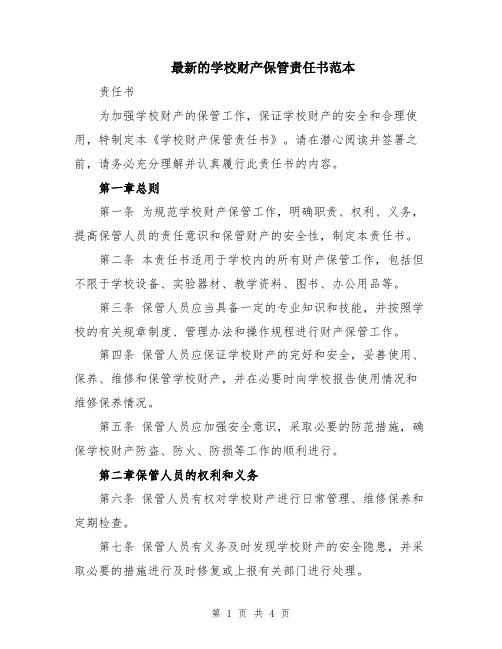 最新的学校财产保管责任书范本

责任书

为加强学校财产的保管工作，保证学校财产的安全和合理使用，特制定本《学校财产保管责任书》。请在潜心阅读并签署之前，请务必充分理解并认真履行此责任书的内容。

第一章总则

第一条 为规范学校财产保管工作，明确职责、权利、义务，提高保管人员的责任意识和保管财产的安全性，制定本责任书。

第二条 本责任书适用于学校内的所有财产保管工作，包括但不限于学校设备、实验器材、教学资料、图书、办公用品等。

第三条 保管人员应当具备一定的专业知识和技能，并按照学校的有关规章制度、管理办法和操作规程进行财产保管工作。

第四条 保管人员应保证学校财产的完好和安全，妥善使用、保养、维修和保管学校财产，并在必要时向学校报告使用情况和维修保养情况。

第五条 保管人员应加强安全意识，采取必要的防范措施，确保学校财产防盗、防火、防损等工作的顺利进行。

第二章保管人员的权利和义务

第六条 保管人员有权对学校财产进行日常管理、维修保养和定期检查。

第七条 保管人员有义务及时发现学校财产的安全隐患，并采取必要的措施进行及时修复或上报有关部门进行处理。

第 1 页 共 4 页